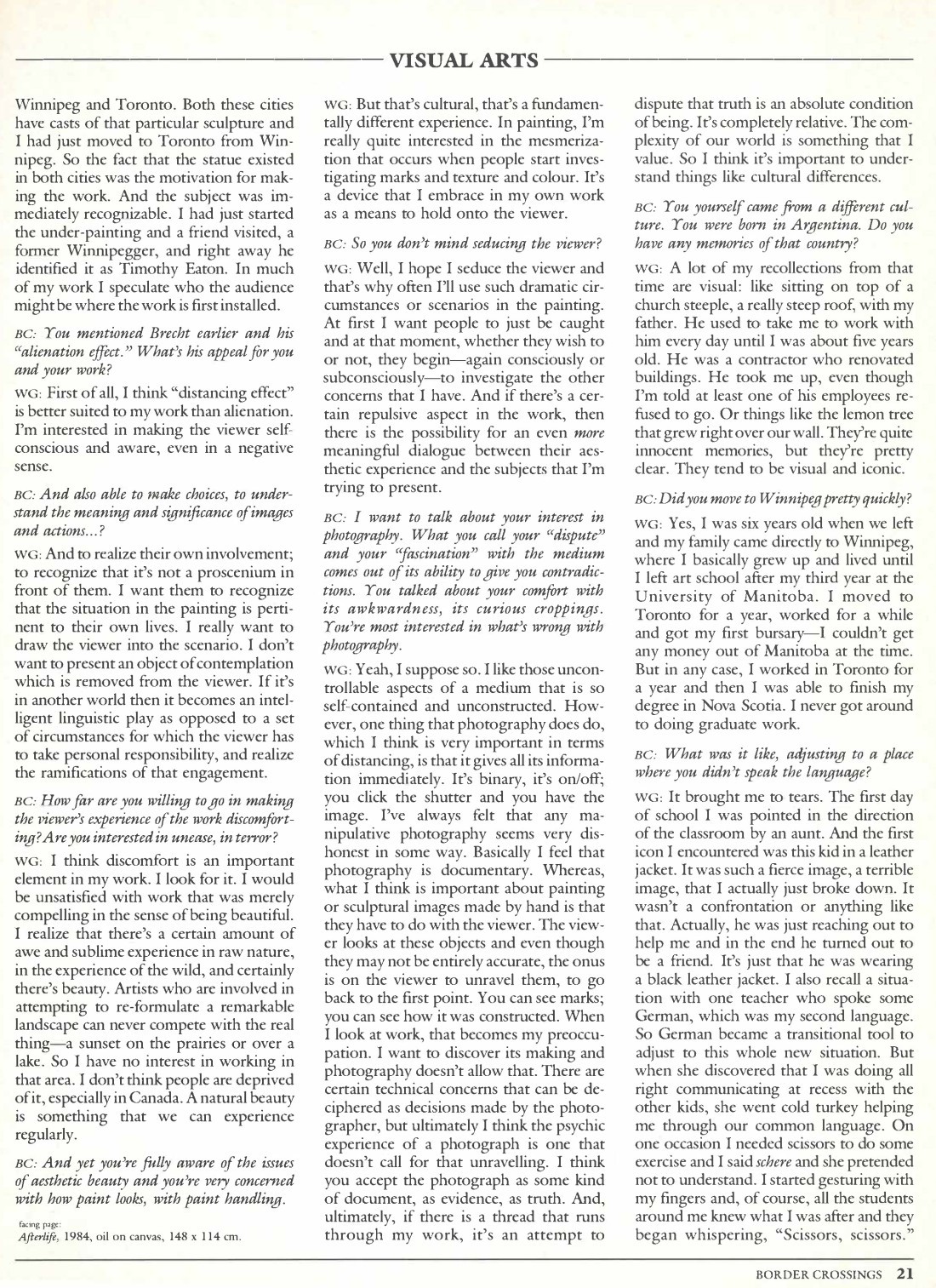 VISUAL ARTS

Winnipeg and Toronto. Both these cities have casts of that particular sculpture and I had just moved to Toronto from Winnipeg. So the fact that the statue existed in both cities was the motivation for making the work. And the subject was immediately recognizable. I had just started the under-painting and a friend visited, a former Winnipegger, and right away he identified it as Timothy Eaton. In much of my work I speculate who the audience might be where the work is first installed.

BC: You mentioned Brecht earlier and his "alienation effect." What's his appeal for you and your work?

WG: First of all, I think "distancing effect" is better suited to my work than alienation. I'm interested in making the viewer self-conscious and aware, even in a negative sense.

BC: And also able to make choices, to understand the meaning and significance of images and actions...?

WG: And to realize their own involvement; to recognize that it's not a proscenium in front of them. I want them to recognize that the situation in the painting is pertinent to their own lives. I really want to draw the viewer into the scenario. I don't want to present an object of contemplation which is removed from the viewer. If it's in another world then it becomes an intelligent linguistic play as opposed to a set of circumstances for which the viewer has to take personal responsibility, and realize the ramifications of that engagement.

BC: How far are you willing to go in making the viewer's experience of the work discomforting? Are you interested in unease, in terror?

WG: I think discomfort is an important element in my work. I look for it. I would be unsatisfied with work that was merely compelling in the sense of being beautiful. I realize that there's a certain amount of awe and sublime experience in raw nature, in the experience of the wild, and certainly there's beauty. Artists who are involved in attempting to re-formulate a remarkable landscape can never compete with the real thing—a sunset on the prairies or over a lake. So I have no interest in working in that area. I don't think people are deprived of it, especially in Canada. A natural beauty is something that we can experience regularly.

BC: And yet you're fully aware of the issues of aesthetic beauty and you're very concerned with how paint looks, with paint handling.

facing page:
Afterlife, 1984, oil on canvas, 148 x 114 cm.

WG: But that's cultural, that's a fundamentally different experience. In painting, I'm really quite interested in the mesmerization that occurs when people start investigating marks and texture and colour. It's a device that I embrace in my own work as a means to hold onto the viewer.

BC: So you don't mind seducing the viewer?

WG: Well, I hope I seduce the viewer and that's why often I'll use such dramatic circumstances or scenarios in the painting. At first I want people to just be caught and at that moment, whether they wish to or not, they begin—again consciously or subconsciously—to investigate the other concerns that I have. And if there's a certain repulsive aspect in the work, then there is the possibility for an even more meaningful dialogue between their aesthetic experience and the subjects that I'm trying to present.

BC: I want to talk about your interest in photography. What you call your "dispute" and your "fascination" with the medium comes out of its ability to give you contradictions. You talked about your comfort with its awkwardness, its curious croppings. You're most interested in what's wrong with photography.

WG: Yeah, I suppose so. I like those uncontrollable aspects of a medium that is so self-contained and unconstructed. However, one thing that photography does do, which I think is very important in terms of distancing, is that it gives all its information immediately. It's binary, it's on/off; you click the shutter and you have the image. I've always felt that any manipulative photography seems very dishonest in some way. Basically I feel that photography is documentary. Whereas, what I think is important about painting or sculptural images made by hand is that they have to do with the viewer. The viewer looks at these objects and even though they may not be entirely accurate, the onus is on the viewer to unravel them, to go back to the first point. You can see marks; you can see how it was constructed. When I look at work, that becomes my preoccupation. I want to discover its making and photography doesn't allow that. There are certain technical concerns that can be deciphered as decisions made by the photographer, but ultimately I think the psychic experience of a photograph is one that doesn't call for that unravelling. I think you accept the photograph as some kind of document, as evidence, as truth. And, ultimately, if there is a thread that runs through my work, it's an attempt to dispute that truth is an absolute condition of being. It's completely relative. The complexity of our world is something that I value. So I think it's important to understand things like cultural differences.

BC: You yourself came from a different culture. You were born in Argentina. Do you have any memories of that country?

WG: A lot of my recollections from that time are visual: like sitting on top of a church steeple, a really steep roof, with my father. He used to take me to work with him every day until I was about five years old. He was a contractor who renovated buildings. He took me up, even though I'm told at least one of his employees refused to go. Or things like the lemon tree that grew right over our wall. They're quite innocent memories, but they're pretty clear. They tend to be visual and iconic.

BC: Did you move to Winnipeg pretty quickly?

WG: Yes, I was six years old when we left and my family came directly to Winnipeg, where I basically grew up and lived until I left art school after my third year at the University of Manitoba. I moved to Toronto for a year, worked for a while and got my first bursary—I couldn't get any money out of Manitoba at the time. But in any case, I worked in Toronto for a year and then I was able to finish my degree in Nova Scotia. I never got around to doing graduate work.

BC: What was it like, adjusting to a place where you didn't speak the language?

WG: It brought me to tears. The first day of school I was pointed in the direction of the classroom by an aunt. And the first icon I encountered was this kid in a leather jacket. It was such a fierce image, a terrible image, that I actually just broke down. It wasn't a confrontation or anything like that. Actually, he was just reaching out to help me and in the end he turned out to be a friend. It's just that he was wearing a black leather jacket. I also recall a situation with one teacher who spoke some German, which was my second language. So German became a transitional tool to adjust to this whole new situation. But when she discovered that I was doing all right communicating at recess with the other kids, she went cold turkey helping me through our common language. On one occasion I needed scissors to do some exercise and I said schere and she pretended not to understand. I started gesturing with my fingers and, of course, all the students around me knew what I was after and they began whispering, "Scissors, scissors."

BORDER CROSSINGS 21